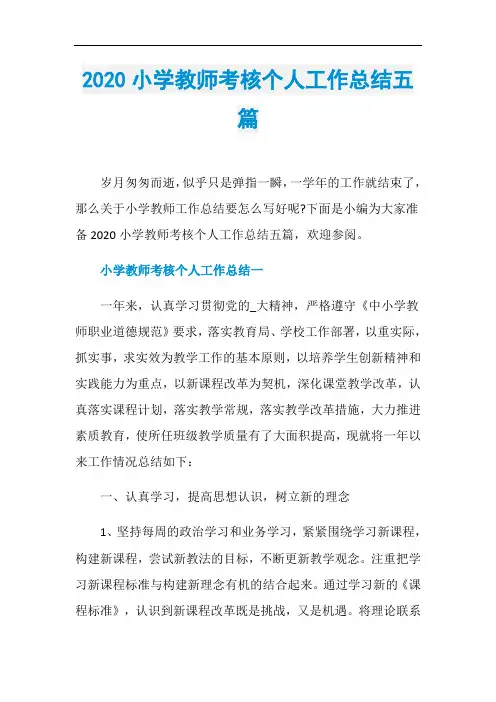 2020 小学教师考核个人工作总结五篇

岁月匆匆而逝，似乎只是弹指一瞬，一学年的工作就结束了，那么关于小学教师工作总结要怎么写好呢?下面是小编为大家准备 2020 小学教师考核个人工作总结五篇，欢迎参阅。

小学教师考核个人工作总结一

一年来，认真学习贯彻党的_大精神，严格遵守《中小学教师职业道德规范》要求，落实教育局、学校工作部署，以重实际，抓实事，求实效为教学工作的基本原则，以培养学生创新精神和实践能力为重点，以新课程改革为契机，深化课堂教学改革，认真落实课程计划，落实教学常规，落实教学改革措施，大力推进素质教育，使所任班级教学质量有了大面积提高，现就将一年以来工作情况总结如下：

一、认真学习，提高思想认识，树立新的理念

1、坚持每周的政治学习和业务学习，紧紧围绕学习新课程，构建新课程，尝试新教法的目标，不断更新教学观念。注重把学习新课程标准与构建新理念有机的结合起来。通过学习新的《课程标准》，认识到新课程改革既是挑战，又是机遇。将理论联系